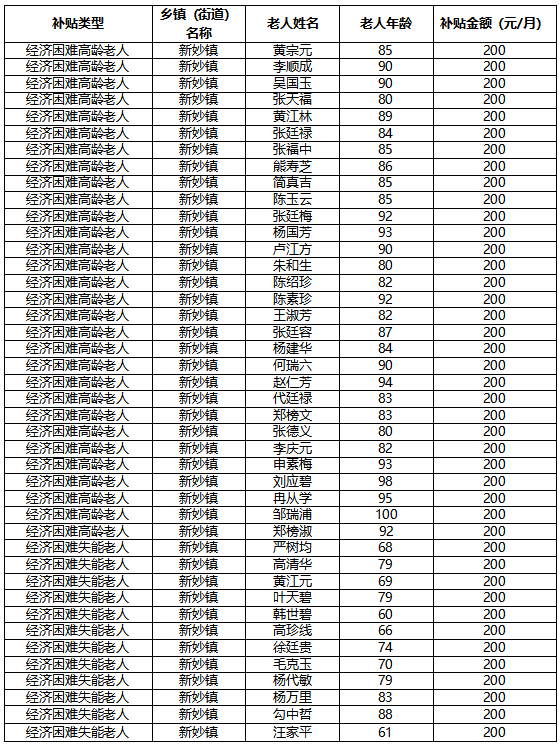 | 补贴类型 | 乡镇（街道）名称 | 老人姓名 | 老人年龄 | 补贴金额（元/月） |
|---|---|---|---|---|
| 经济困难高龄老人 | 新妙镇 | 黄宗元 | 85 | 200 |
| 经济困难高龄老人 | 新妙镇 | 李顺成 | 90 | 200 |
| 经济困难高龄老人 | 新妙镇 | 吴国玉 | 90 | 200 |
| 经济困难高龄老人 | 新妙镇 | 张天福 | 80 | 200 |
| 经济困难高龄老人 | 新妙镇 | 黄江林 | 89 | 200 |
| 经济困难高龄老人 | 新妙镇 | 张廷禄 | 84 | 200 |
| 经济困难高龄老人 | 新妙镇 | 张福中 | 85 | 200 |
| 经济困难高龄老人 | 新妙镇 | 熊寿芝 | 86 | 200 |
| 经济困难高龄老人 | 新妙镇 | 简真吉 | 85 | 200 |
| 经济困难高龄老人 | 新妙镇 | 陈玉云 | 85 | 200 |
| 经济困难高龄老人 | 新妙镇 | 张廷梅 | 92 | 200 |
| 经济困难高龄老人 | 新妙镇 | 杨国芳 | 93 | 200 |
| 经济困难高龄老人 | 新妙镇 | 卢江方 | 90 | 200 |
| 经济困难高龄老人 | 新妙镇 | 朱和生 | 80 | 200 |
| 经济困难高龄老人 | 新妙镇 | 陈绍珍 | 82 | 200 |
| 经济困难高龄老人 | 新妙镇 | 陈素珍 | 92 | 200 |
| 经济困难高龄老人 | 新妙镇 | 王淑芳 | 82 | 200 |
| 经济困难高龄老人 | 新妙镇 | 张廷容 | 87 | 200 |
| 经济困难高龄老人 | 新妙镇 | 杨建华 | 84 | 200 |
| 经济困难高龄老人 | 新妙镇 | 何瑞六 | 90 | 200 |
| 经济困难高龄老人 | 新妙镇 | 赵仁芳 | 94 | 200 |
| 经济困难高龄老人 | 新妙镇 | 代廷禄 | 83 | 200 |
| 经济困难高龄老人 | 新妙镇 | 郑榜文 | 83 | 200 |
| 经济困难高龄老人 | 新妙镇 | 张德义 | 80 | 200 |
| 经济困难高龄老人 | 新妙镇 | 李庆元 | 82 | 200 |
| 经济困难高龄老人 | 新妙镇 | 申素梅 | 93 | 200 |
| 经济困难高龄老人 | 新妙镇 | 刘应碧 | 98 | 200 |
| 经济困难高龄老人 | 新妙镇 | 冉从学 | 95 | 200 |
| 经济困难高龄老人 | 新妙镇 | 邹瑞浦 | 100 | 200 |
| 经济困难高龄老人 | 新妙镇 | 郑榜淑 | 92 | 200 |
| 经济困难失能老人 | 新妙镇 | 严树均 | 68 | 200 |
| 经济困难失能老人 | 新妙镇 | 高清华 | 79 | 200 |
| 经济困难失能老人 | 新妙镇 | 黄江元 | 69 | 200 |
| 经济困难失能老人 | 新妙镇 | 叶天碧 | 79 | 200 |
| 经济困难失能老人 | 新妙镇 | 韩世碧 | 60 | 200 |
| 经济困难失能老人 | 新妙镇 | 高珍线 | 66 | 200 |
| 经济困难失能老人 | 新妙镇 | 徐廷贵 | 74 | 200 |
| 经济困难失能老人 | 新妙镇 | 毛克玉 | 70 | 200 |
| 经济困难失能老人 | 新妙镇 | 杨代敏 | 79 | 200 |
| 经济困难失能老人 | 新妙镇 | 杨万里 | 83 | 200 |
| 经济困难失能老人 | 新妙镇 | 勾中哲 | 88 | 200 |
| 经济困难失能老人 | 新妙镇 | 汪家平 | 61 | 200 |